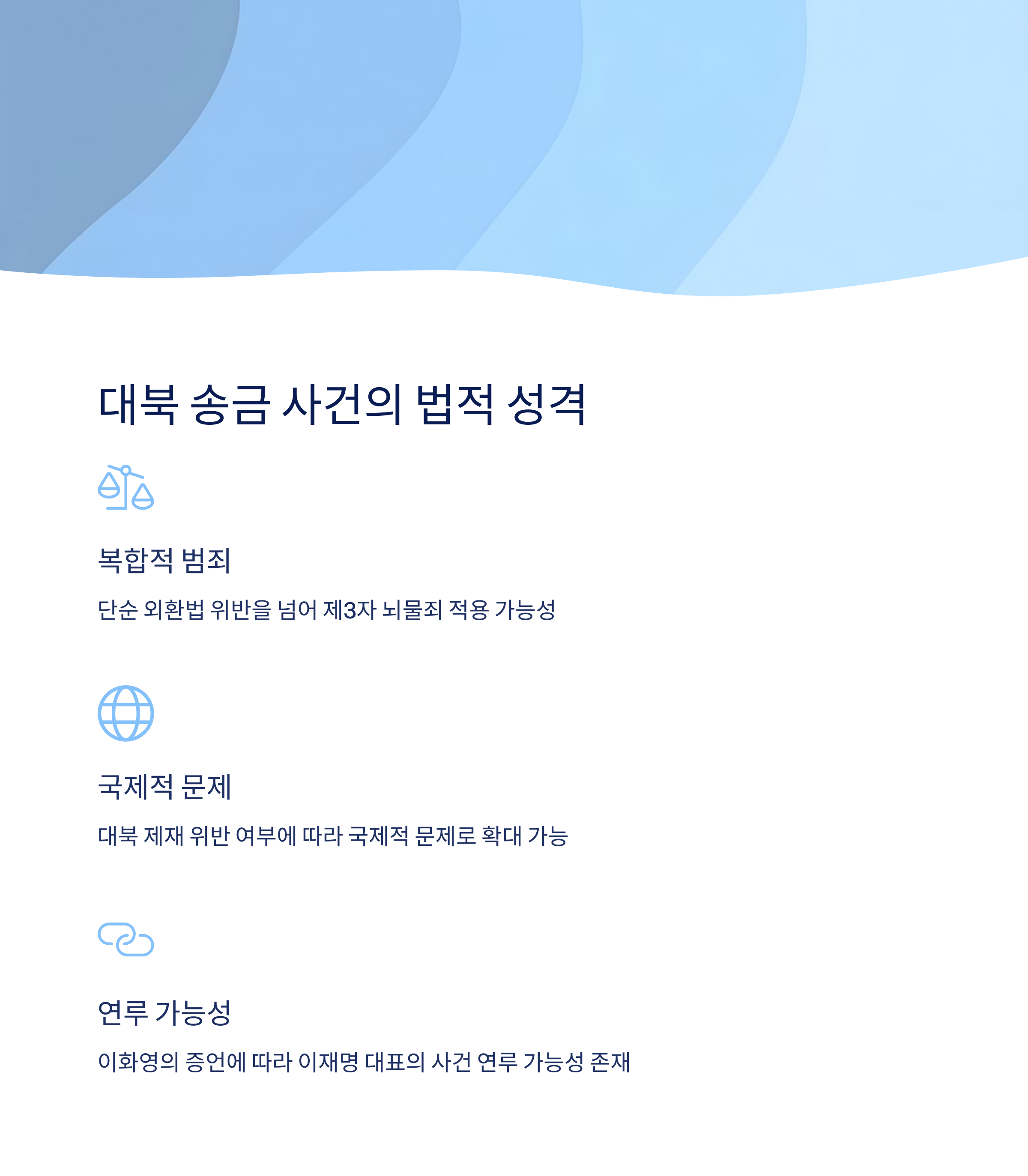 대북 송금 사건의 법적 성격

복합적 범죄

단순 외환법 위반을 넘어 제3자 뇌물죄 적용 가능성

국제적 문제

대북 제재 위반 여부에 따라 국제적 문제로 확대 가능

연루 가능성

이화영의 증언에 따라 이재명 대표의 사건 연루 가능성 존재